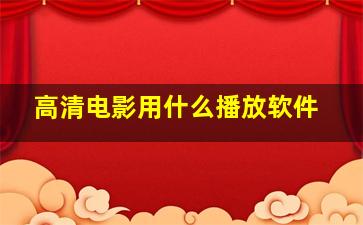 高清电影用什么播放软件